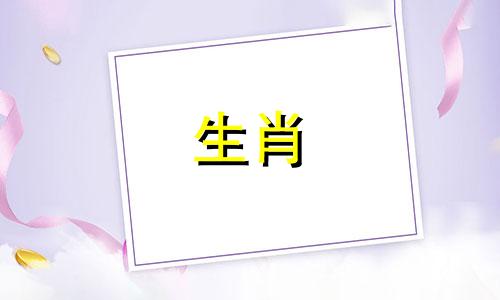 生肖